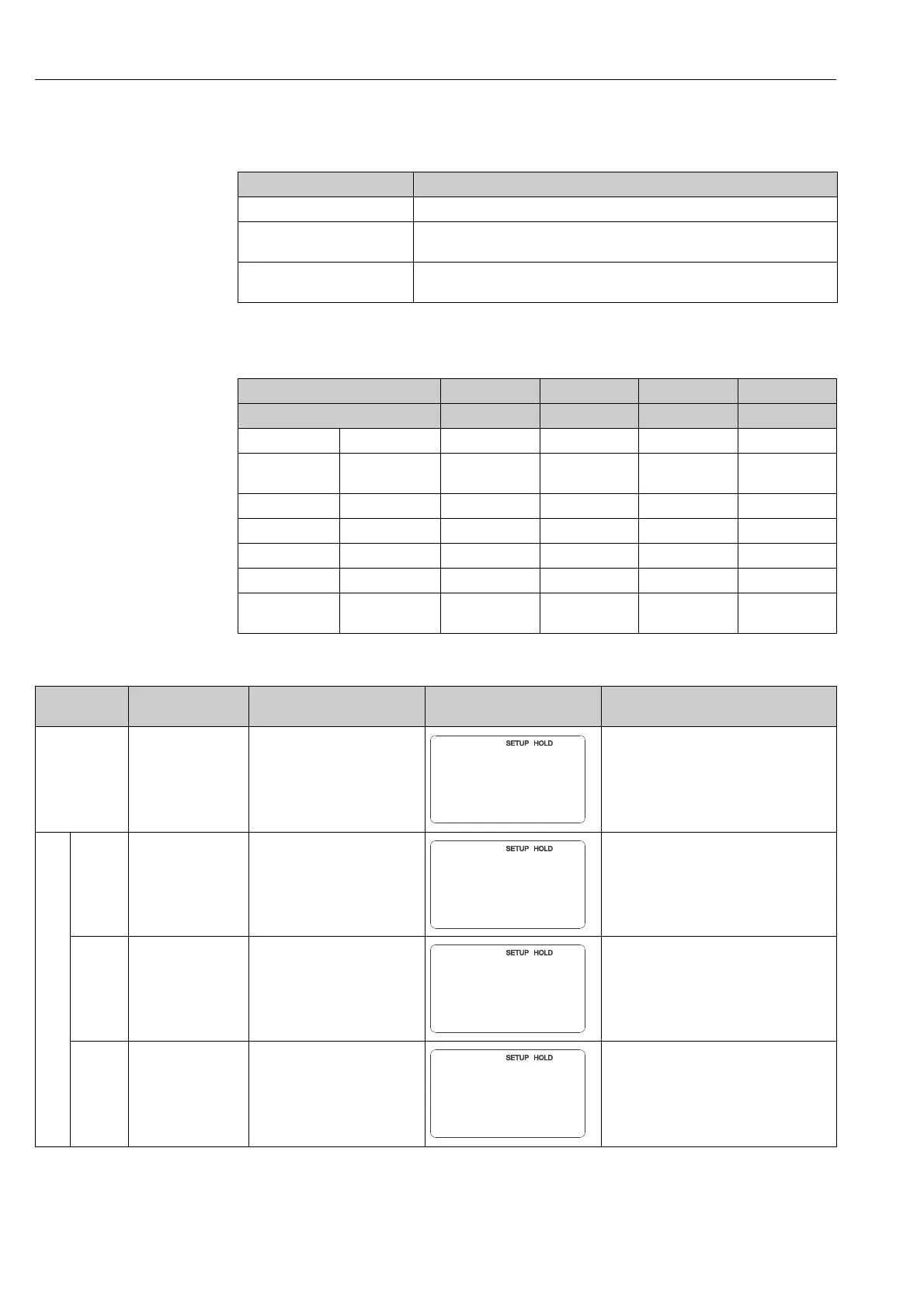 SETUP HOLD

SETUP HOLD

SETUP HOLD

SETUP HOLD